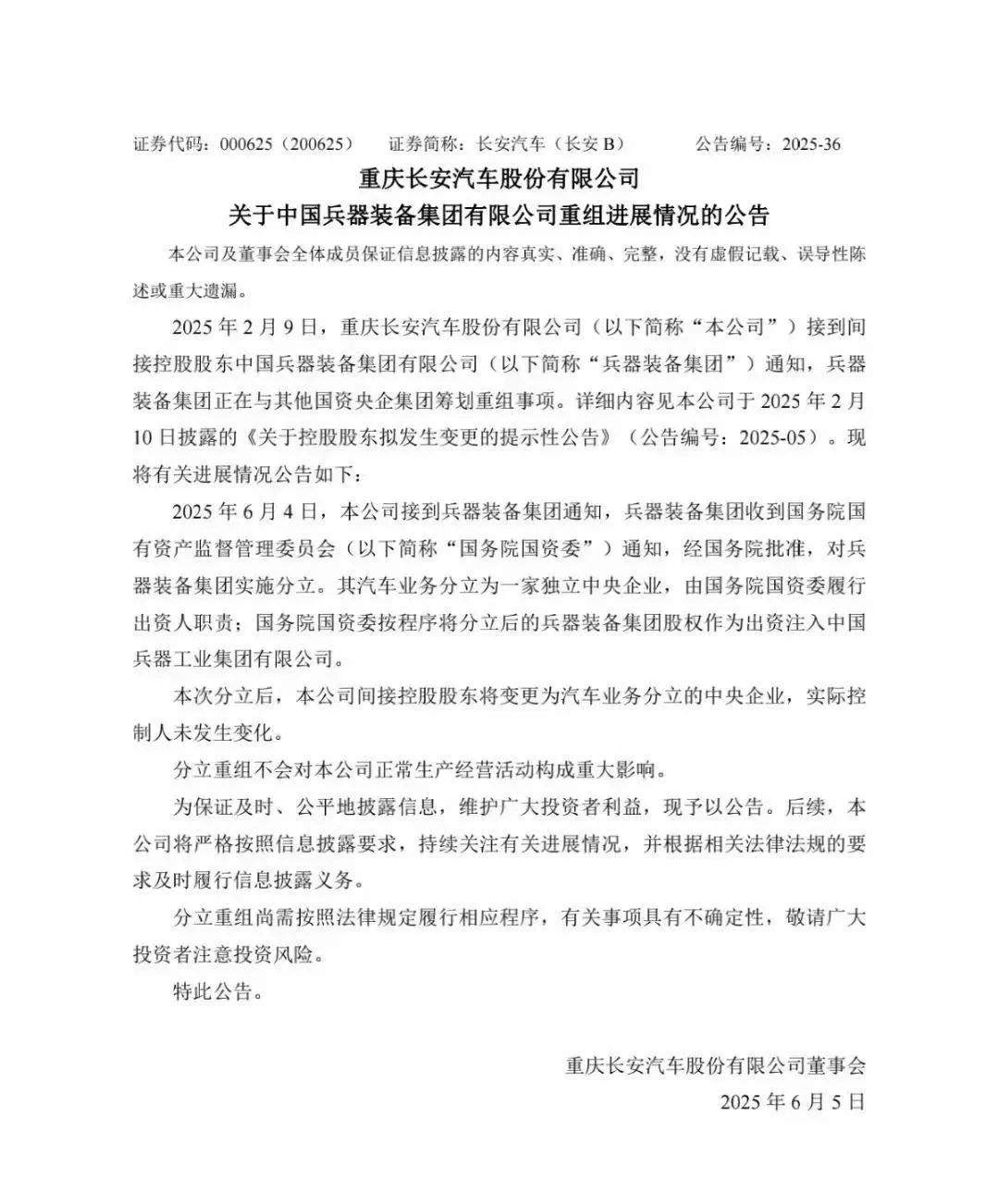 证券代码：000625（200625）　证券简称：长安汽车（长安 B）　公告编号：2025-36

重庆长安汽车股份有限公司
关于中国兵器装备集团有限公司重组进展情况的公告

本公司及董事会全体成员保证信息披露的内容真实、准确、完整，没有虚假记载、误导性陈述或重大遗漏。

2025 年 2 月 9 日，重庆长安汽车股份有限公司（以下简称“本公司”）接到间接控股股东中国兵器装备集团有限公司（以下简称“兵器装备集团”）通知，兵器装备集团正在与其他国资央企集团筹划重组事项。详细内容见本公司于 2025 年 2 月 10 日披露的《关于控股股东拟发生变更的提示性公告》（公告编号：2025-05）。现将有关进展情况公告如下：

2025 年 6 月 4 日，本公司接到兵器装备集团通知，兵器装备集团收到国务院国有资产监督管理委员会（以下简称“国务院国资委”）通知，经国务院批准，对兵器装备集团实施分立。其汽车业务分立为一家独立中央企业，由国务院国资委履行出资人职责；国务院国资委按程序将分立后的兵器装备集团股权作为出资注入中国兵器工业集团有限公司。

本次分立后，本公司间接控股股东将变更为汽车业务分立的中央企业，实际控制人未发生变化。

分立重组不会对本公司正常生产经营活动构成重大影响。

为保证及时、公平地披露信息，维护广大投资者利益，现予以公告。后续，本公司将严格按照信息披露要求，持续关注有关进展情况，并根据相关法律法规的要求及时履行信息披露义务。

分立重组尚需按照法律规定履行相应程序，有关事项具有不确定性，敬请广大投资者注意投资风险。

特此公告。

重庆长安汽车股份有限公司董事会
2025 年 6 月 5 日